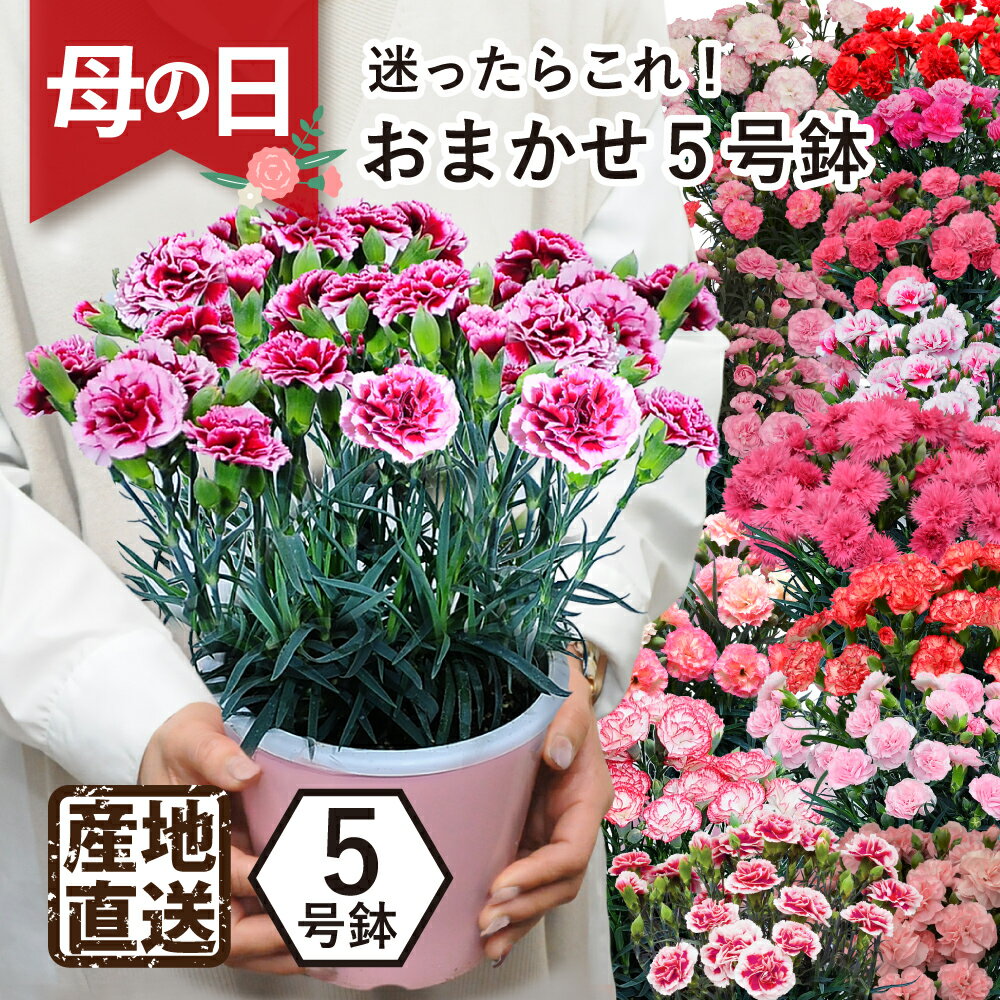 母の日

迷ったらこれ！
おまかせ５号鉢

産地直送

5
号鉢